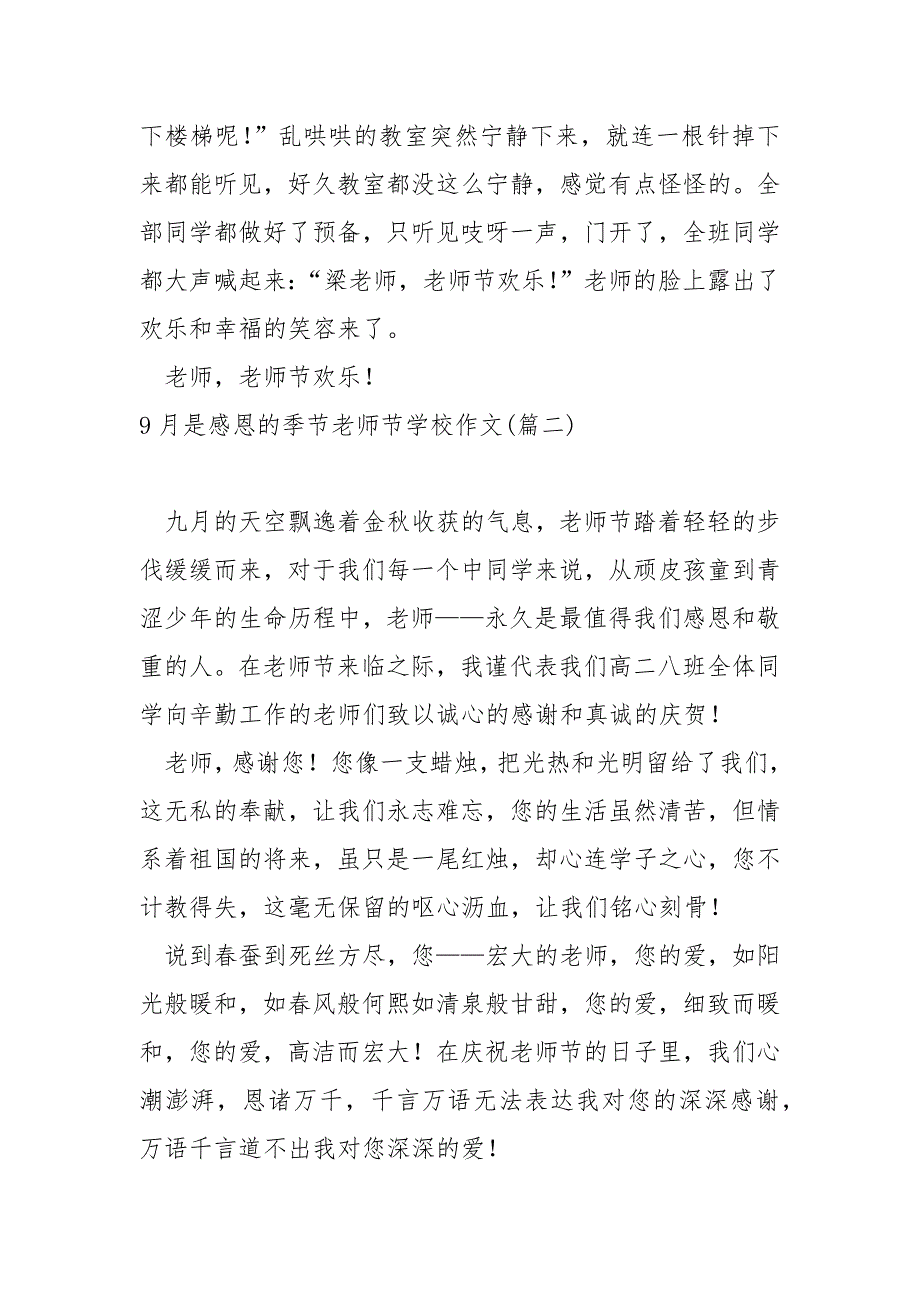 下楼梯呢！”乱哄哄的教室突然宁静下来，就连一根针掉下来都能听见，好久教室都没这么宁静，感觉有点怪怪的。全部同学都做好了预备，只听见吱呀一声，门开了，全班同学都大声喊起来:“梁老师，老师节欢乐!”老师的脸上露出了欢乐和幸福的笑容来了。

老师，老师节欢乐！

9月是感恩的季节老师节学校作文(篇二)

九月的天空飘逸着金秋收获的气息，老师节踏着轻轻的步伐缓缓而来，对于我们每一个中同学来说，从顽皮孩童到青涩少年的生命历程中，老师——永久是最值得我们感恩和敬重的人。在老师节来临之际，我谨代表我们高二八班全体同学向辛勤工作的老师们致以诚心的感谢和真诚的庆贺！

老师，感谢您！您像一支蜡烛，把光热和光明留给了我们，这无私的奉献，让我们永志难忘，您的生活虽然清苦，但情系着祖国的将来，虽只是一尾红烛，却心连学子之心，您不计教得失，这毫无保留的呕心沥血，让我们铭心刻骨！

说到春蚕到死丝方尽，您——宏大的老师，您的爱，如阳光般暖和，如春风般何熙如清泉般甘甜，您的爱，细致而暖和，您的爱，高洁而宏大！在庆祝老师节的日子里，我们心潮澎湃，恩诸万千，千言万语无法表达我对您的深深感谢，万语千言道不出我对您深深的爱！